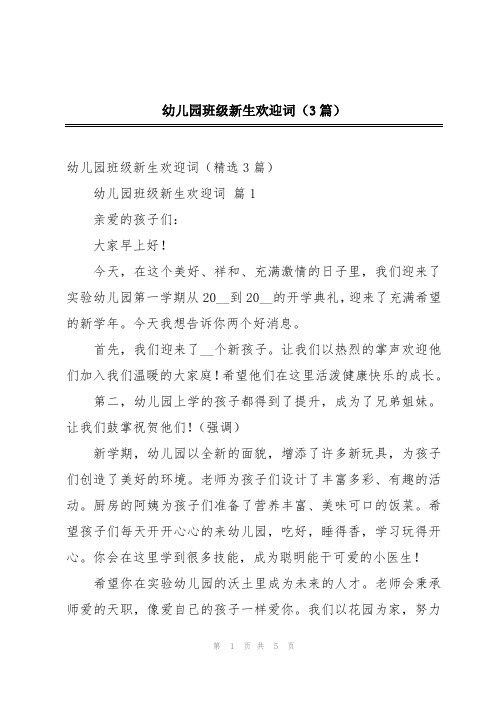 幼儿园班级新生欢迎词（3篇）

幼儿园班级新生欢迎词（精选3篇）

幼儿园班级新生欢迎词 篇1

亲爱的孩子们：

大家早上好！

今天，在这个美好、祥和、充满激情的日子里，我们迎来了实验幼儿园第一学期从20__到20__的开学典礼，迎来了充满希望的新学年。今天我想告诉你两个好消息。

首先，我们迎来了__个新孩子。让我们以热烈的掌声欢迎他们加入我们温暖的大家庭！希望他们在这里活泼健康快乐的成长。

第二，幼儿园上学的孩子都得到了提升，成为了兄弟姐妹。让我们鼓掌祝贺他们！（强调）

新学期，幼儿园以全新的面貌，增添了许多新玩具，为孩子们创造了美好的环境。老师为孩子们设计了丰富多彩、有趣的活动。厨房的阿姨为孩子们准备了营养丰富、美味可口的饭菜。希望孩子们每天开开心心的来幼儿园，吃好，睡得香，学习玩得开心。你会在这里学到很多技能，成为聪明能干可爱的小医生！

希望你在实验幼儿园的沃土里成为未来的人才。老师会秉承师爱的天职，像爱自己的孩子一样爱你。我们以花园为家，努力

第 1 页 共 5 页